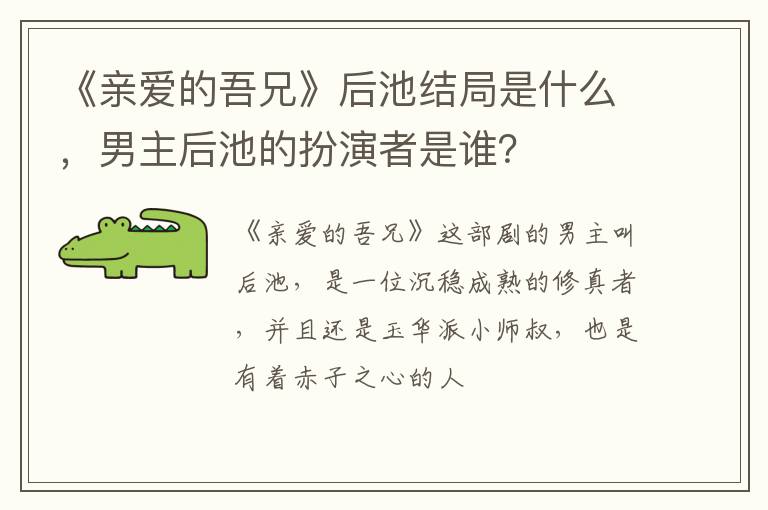 《亲爱的吾兄》后池结局是什么，男主后池的扮演者是谁？

《亲爱的吾兄》这部剧的男主叫后池，是一位沉稳成熟的修真者，并且还是玉华派小师叔，也是有着赤子之心的人